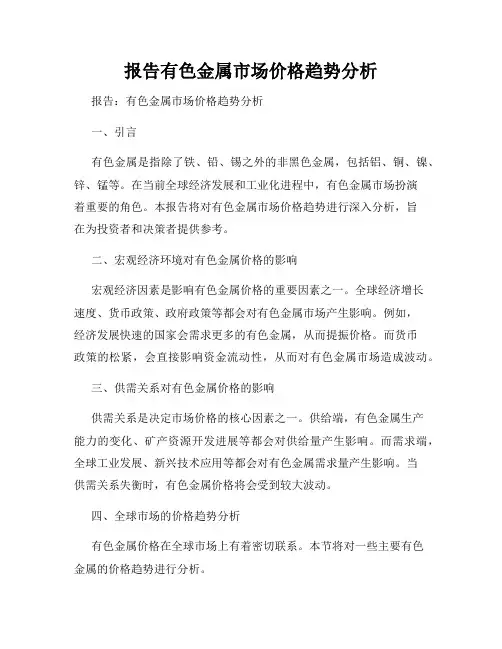 报告有色金属市场价格趋势分析

报告：有色金属市场价格趋势分析

一、引言

有色金属是指除了铁、铅、锡之外的非黑色金属，包括铝、铜、镍、锌、锰等。在当前全球经济发展和工业化进程中，有色金属市场扮演着重要的角色。本报告将对有色金属市场价格趋势进行深入分析，旨在为投资者和决策者提供参考。

二、宏观经济环境对有色金属价格的影响

宏观经济因素是影响有色金属价格的重要因素之一。全球经济增长速度、货币政策、政府政策等都会对有色金属市场产生影响。例如，经济发展快速的国家会需求更多的有色金属，从而提振价格。而货币政策的松紧，会直接影响资金流动性，从而对有色金属市场造成波动。

三、供需关系对有色金属价格的影响

供需关系是决定市场价格的核心因素之一。供给端，有色金属生产能力的变化、矿产资源开发进展等都会对供给量产生影响。而需求端，全球工业发展、新兴技术应用等都会对有色金属需求量产生影响。当供需关系失衡时，有色金属价格将会受到较大波动。

四、全球市场的价格趋势分析

有色金属价格在全球市场上有着密切联系。本节将对一些主要有色金属的价格趋势进行分析。